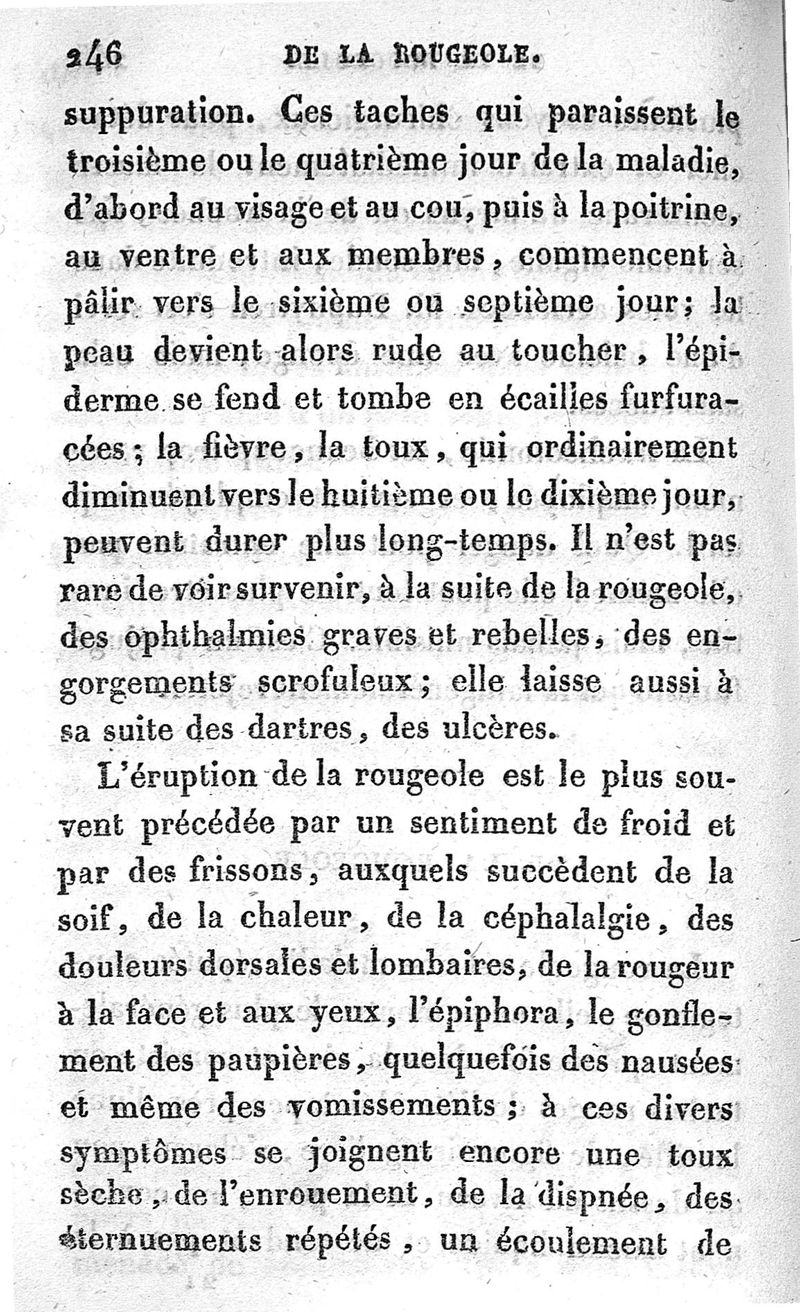 246 DE LA ROUGEOLE.

suppuration. Ces taches qui paraissent le troisième ou le quatrième jour de la maladie, d'abord au visage et au cou, puis à la poitrine, au ventre et aux membres, commencent à pâlir vers le sixième ou septième jour; la peau devient alors rude au toucher, l'épiderme se fend et tombe en écailles furfuracées; la fièvre, la toux, qui ordinairement diminuent vers le huitième ou le dixième jour, peuvent durer plus long-temps. Il n'est pas rare de voir survenir, à la suite de la rougeole, des ophthalmies graves et rebelles, des engorgements scrofuleux; elle laisse aussi à sa suite des dartres, des ulcères.

L'éruption de la rougeole est le plus souvent précédée par un sentiment de froid et par des frissons, auxquels succèdent de la soif, de la chaleur, de la céphalalgie, des douleurs dorsales et lombaires, de la rougeur à la face et aux yeux, l'épiphora, le gonflement des paupières, quelquefois des nausées et même des vomissements; à ces divers symptômes se joignent encore une toux sèche, de l'enrouement, de la dispnée, des éternuements répétés, un écoulement de